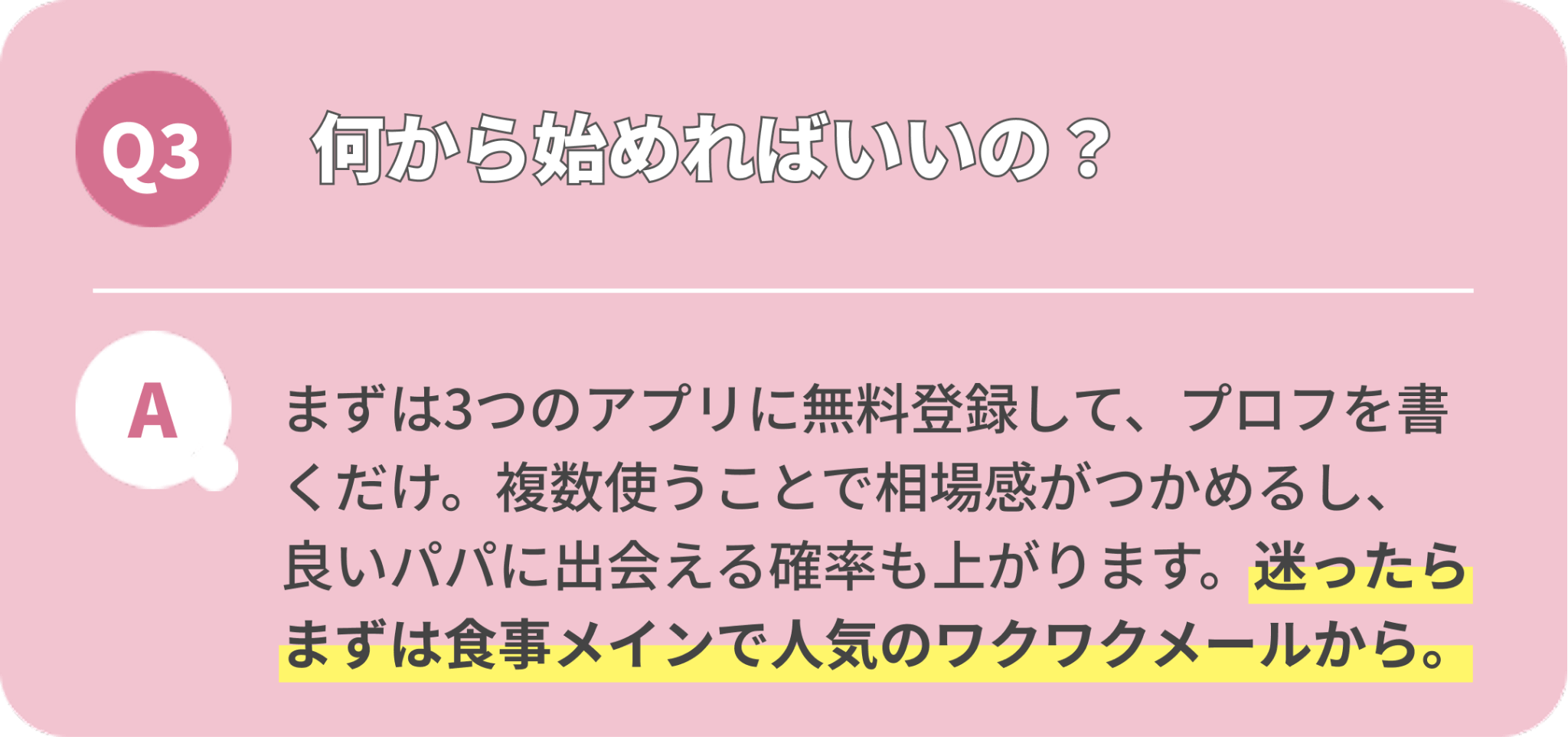 Q3 何から始めればいいの？

A まずは3つのアプリに無料登録して、プロフを書くだけ。複数使うことで相場感がつかめるし、良いパパに出会える確率も上がります。迷ったらまずは食事メインで人気のワクワクメールから。